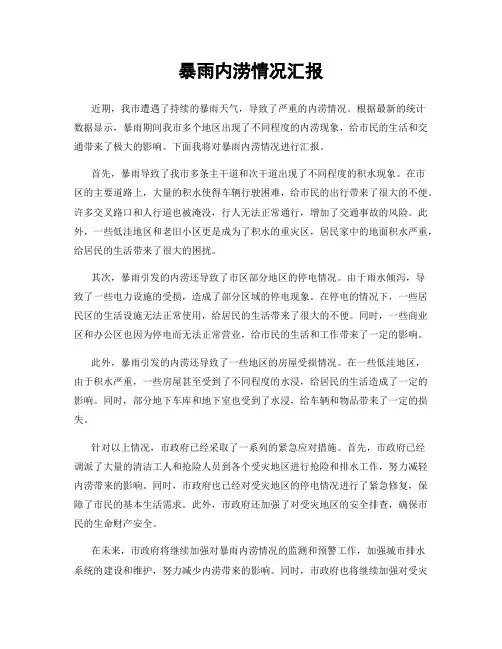 暴雨内涝情况汇报

近期，我市遭遇了持续的暴雨天气，导致了严重的内涝情况。根据最新的统计数据显示，暴雨期间我市多个地区出现了不同程度的内涝现象，给市民的生活和交通带来了极大的影响。下面我将对暴雨内涝情况进行汇报。

首先，暴雨导致了我市多条主干道和次干道出现了不同程度的积水现象。在市区的主要道路上，大量的积水使得车辆行驶困难，给市民的出行带来了很大的不便。许多交叉路口和人行道也被淹没，行人无法正常通行，增加了交通事故的风险。此外，一些低洼地区和老旧小区更是成为了积水的重灾区，居民家中的地面积水严重，给居民的生活带来了很大的困扰。

其次，暴雨引发的内涝还导致了市区部分地区的停电情况。由于雨水倾泻，导致了一些电力设施的受损，造成了部分区域的停电现象。在停电的情况下，一些居民区的生活设施无法正常使用，给居民的生活带来了很大的不便。同时，一些商业区和办公区也因为停电而无法正常营业，给市民的生活和工作带来了一定的影响。

此外，暴雨引发的内涝还导致了一些地区的房屋受损情况。在一些低洼地区，由于积水严重，一些房屋甚至受到了不同程度的水浸，给居民的生活造成了一定的影响。同时，部分地下车库和地下室也受到了水浸，给车辆和物品带来了一定的损失。

针对以上情况，市政府已经采取了一系列的紧急应对措施。首先，市政府已经调派了大量的清洁工人和抢险人员到各个受灾地区进行抢险和排水工作，努力减轻内涝带来的影响。同时，市政府也已经对受灾地区的停电情况进行了紧急修复，保障了市民的基本生活需求。此外，市政府还加强了对受灾地区的安全排查，确保市民的生命财产安全。

在未来，市政府将继续加强对暴雨内涝情况的监测和预警工作，加强城市排水系统的建设和维护，努力减少内涝带来的影响。同时，市政府也将继续加强对受灾